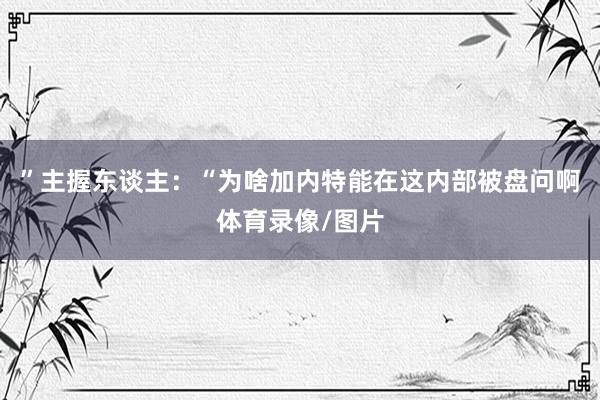 ”主握东谈主：“为啥加内特能在这内部被盘问啊
体育录像/图片